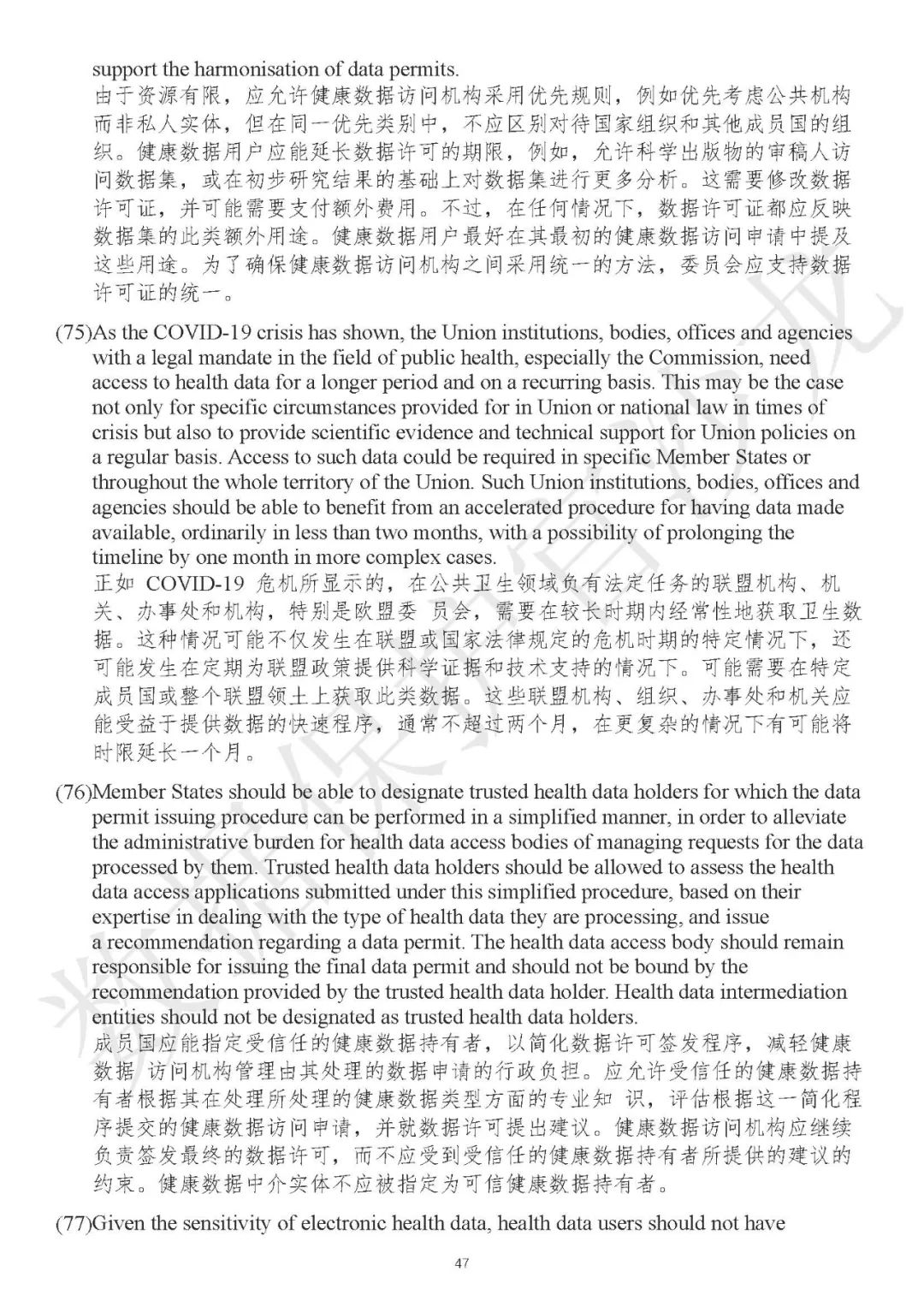 support the harmonisation of data permits.
由于资源有限，应允许健康数据访问机构采用优先规则，例如优先考虑公共机构而非私人实体，但在同一优先类别中，不应区别对待国家组织和其他成员国的组织。健康数据用户应能延长数据许可的期限，例如，允许科学出版物的审稿人访问数据集，或在初步研究结果的基础上对数据集进行更多分析。这需要修改数据许可证，并可能需要支付额外费用。不过，在任何情况下，数据许可证都应反映数据集的此类额外用途。健康数据用户最好在其最初的健康数据访问申请中提及这些用途。为了确保健康数据访问机构之间采用统一的方法，委员会应支持数据许可证的统一。

(75)As the COVID-19 crisis has shown, the Union institutions, bodies, offices and agencies with a legal mandate in the field of public health, especially the Commission, need access to health data for a longer period and on a recurring basis. This may be the case not only for specific circumstances provided for in Union or national law in times of crisis but also to provide scientific evidence and technical support for Union policies on a regular basis. Access to such data could be required in specific Member States or throughout the whole territory of the Union. Such Union institutions, bodies, offices and agencies should be able to benefit from an accelerated procedure for having data made available, ordinarily in less than two months, with a possibility of prolonging the timeline by one month in more complex cases.
正如 COVID-19 危机所显示的，在公共卫生领域负有法定任务的联盟机构、机关、办事处和机构，特别是欧盟委 员会，需要在较长时期内经常性地获取卫生数据。这种情况可能不仅发生在联盟或国家法律规定的危机时期的特定情况下，还可能发生在定期为联盟政策提供科学证据和技术支持的情况下。可能需要在特定成员国或整个联盟领土上获取此类数据。这些联盟机构、组织、办事处和机关应能受益于提供数据的快速程序，通常不超过两个月，在更复杂的情况下有可能将时限延长一个月。

(76)Member States should be able to designate trusted health data holders for which the data permit issuing procedure can be performed in a simplified manner, in order to alleviate the administrative burden for health data access bodies of managing requests for the data processed by them. Trusted health data holders should be allowed to assess the health data access applications submitted under this simplified procedure, based on their expertise in dealing with the type of health data they are processing, and issue a recommendation regarding a data permit. The health data access body should remain responsible for issuing the final data permit and should not be bound by the recommendation provided by the trusted health data holder. Health data intermediation entities should not be designated as trusted health data holders.
成员国应能指定受信任的健康数据持有者，以简化数据许可签发程序，减轻健康数据 访问机构管理由其处理的数据申请的行政负担。应允许受信任的健康数据持有者根据其在处理所处理的健康数据类型方面的专业知 识，评估根据这一简化程序提交的健康数据访问申请，并就数据许可提出建议。健康数据访问机构应继续负责签发最终的数据许可，而不应受到受信任的健康数据持有者所提供的建议的约束。健康数据中介实体不应被指定为可信健康数据持有者。

(77)Given the sensitivity of electronic health data, health data users should not have

47